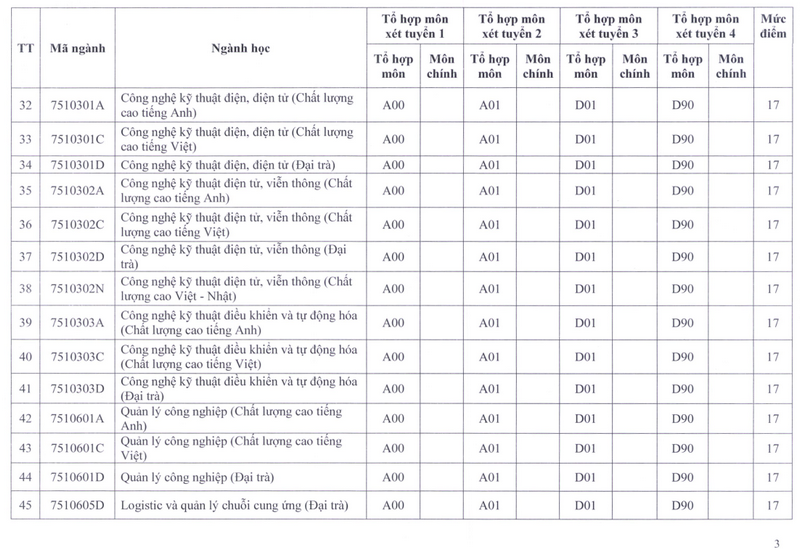 | TT | Mã ngành | Ngành học | Tổ hợp môn xét tuyển 1 |  | Tổ hợp môn xét tuyển 2 |  | Tổ hợp môn xét tuyển 3 |  | Tổ hợp môn xét tuyển 4 |  | Mức điểm |
|---|---|---|---|---|---|---|---|---|---|---|---|
|  |  |  | Tổ hợp môn | Môn chính | Tổ hợp môn | Môn chính | Tổ hợp môn | Môn chính | Tổ hợp môn | Môn chính |  |
| 32 | 7510301A | Công nghệ kỹ thuật điện, điện tử (Chất lượng cao tiếng Anh) | A00 |  | A01 |  | D01 |  | D90 |  | 17 |
| 33 | 7510301C | Công nghệ kỹ thuật điện, điện tử (Chất lượng cao tiếng Việt) | A00 |  | A01 |  | D01 |  | D90 |  | 17 |
| 34 | 7510301D | Công nghệ kỹ thuật điện, điện tử (Đại trà) | A00 |  | A01 |  | D01 |  | D90 |  | 17 |
| 35 | 7510302A | Công nghệ kỹ thuật điện tử, viễn thông (Chất lượng cao tiếng Anh) | A00 |  | A01 |  | D01 |  | D90 |  | 17 |
| 36 | 7510302C | Công nghệ kỹ thuật điện tử, viễn thông (Chất lượng cao tiếng Việt) | A00 |  | A01 |  | D01 |  | D90 |  | 17 |
| 37 | 7510302D | Công nghệ kỹ thuật điện tử, viễn thông (Đại trà) | A00 |  | A01 |  | D01 |  | D90 |  | 17 |
| 38 | 7510302N | Công nghệ kỹ thuật điện tử, viễn thông (Chất lượng cao Việt - Nhật) | A00 |  | A01 |  | D01 |  | D90 |  | 17 |
| 39 | 7510303A | Công nghệ kỹ thuật điều khiển và tự động hóa (Chất lượng cao tiếng Anh) | A00 |  | A01 |  | D01 |  | D90 |  | 17 |
| 40 | 7510303C | Công nghệ kỹ thuật điều khiển và tự động hóa (Chất lượng cao tiếng Việt) | A00 |  | A01 |  | D01 |  | D90 |  | 17 |
| 41 | 7510303D | Công nghệ kỹ thuật điều khiển và tự động hóa (Đại trà) | A00 |  | A01 |  | D01 |  | D90 |  | 17 |
| 42 | 7510601A | Quản lý công nghiệp (Chất lượng cao tiếng Anh) | A00 |  | A01 |  | D01 |  | D90 |  | 17 |
| 43 | 7510601C | Quản lý công nghiệp (Chất lượng cao tiếng Việt) | A00 |  | A01 |  | D01 |  | D90 |  | 17 |
| 44 | 7510601D | Quản lý công nghiệp (Đại trà) | A00 |  | A01 |  | D01 |  | D90 |  | 17 |
| 45 | 7510605D | Logistic và quản lý chuỗi cung ứng (Đại trà) | A00 |  | A01 |  | D01 |  | D90 |  | 17 |

3